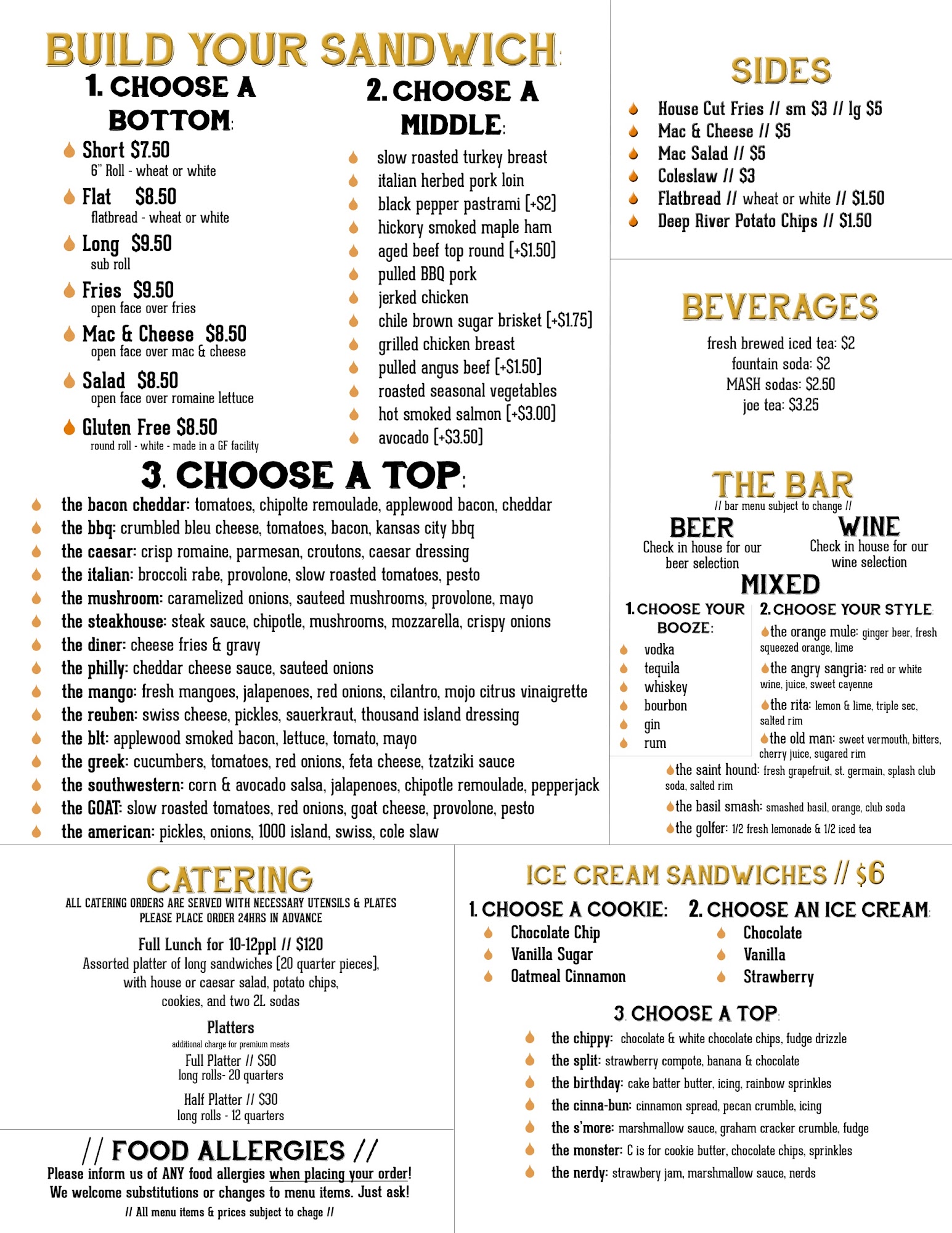 BUILD YOUR SANDWICH:

1. CHOOSE A BOTTOM:

Short $7.50
6" Roll - wheat or white

Flat $8.50
flatbread - wheat or white

Long $9.50
sub roll

Fries $9.50
open face over fries

Mac & Cheese $8.50
open face over mac & cheese

Salad $8.50
open face over romaine lettuce

Gluten Free $8.50
round roll - white - made in a GF facility

2. CHOOSE A MIDDLE:

slow roasted turkey breast
italian herbed pork loin
black pepper pastrami [+$2]
hickory smoked maple ham
aged beef top round [+$1.50]
pulled BBQ pork
jerked chicken
chile brown sugar brisket [+$1.75]
grilled chicken breast
pulled angus beef [+$1.50]
roasted seasonal vegetables
hot smoked salmon [+$3.00]
avocado [+$3.50]

3. CHOOSE A TOP:

the bacon cheddar: tomatoes, chipolte remoulade, applewood bacon, cheddar
the bbq: crumbled bleu cheese, tomatoes, bacon, kansas city bbq
the caesar: crisp romaine, parmesan, croutons, caesar dressing
the italian: broccoli rabe, provolone, slow roasted tomatoes, pesto
the mushroom: caramelized onions, sauteed mushrooms, provolone, mayo
the steakhouse: steak sauce, chipotle, mushrooms, mozzarella, crispy onions
the diner: cheese fries & gravy
the philly: cheddar cheese sauce, sauteed onions
the mango: fresh mangoes, jalapenoes, red onions, cilantro, mojo citrus vinaigrette
the reuben: swiss cheese, pickles, sauerkraut, thousand island dressing
the blt: applewood smoked bacon, lettuce, tomato, mayo
the greek: cucumbers, tomatoes, red onions, feta cheese, tzatziki sauce
the southwestern: corn & avocado salsa, jalapenoes, chipotle remoulade, pepperjack
the GOAT: slow roasted tomatoes, red onions, goat cheese, provolone, pesto
the american: pickles, onions, 1000 island, swiss, cole slaw

SIDES

House Cut Fries // sm $3 // lg $5
Mac & Cheese // $5
Mac Salad // $5
Coleslaw // $3
Flatbread // wheat or white // $1.50
Deep River Potato Chips // $1.50

BEVERAGES

fresh brewed iced tea: $2
fountain soda: $2
MASH sodas: $2.50
joe tea: $3.25

THE BAR
// bar menu subject to change //

BEER
Check in house for our beer selection

WINE
Check in house for our wine selection

MIXED

1. CHOOSE YOUR BOOZE:
vodka
tequila
whiskey
bourbon
gin
rum

2. CHOOSE YOUR STYLE:
the orange mule: ginger beer, fresh squeezed orange, lime
the angry sangria: red or white wine, juice, sweet cayenne
the rita: lemon & lime, triple sec, salted rim
the old man: sweet vermouth, bitters, cherry juice, sugared rim
the saint hound: fresh grapefruit, st. germain, splash club soda, salted rim
the basil smash: smashed basil, orange, club soda
the golfer: 1/2 fresh lemonade & 1/2 iced tea

CATERING
ALL CATERING ORDERS ARE SERVED WITH NECESSARY UTENSILS & PLATES
PLEASE PLACE ORDER 24HRS IN ADVANCE

Full Lunch for 10-12ppl // $120
Assorted platter of long sandwiches [20 quarter pieces], with house or caesar salad, potato chips, cookies, and two 2L sodas

Platters
additional charge for premium meats
Full Platter // $50
long rolls- 20 quarters
Half Platter // $30
long rolls - 12 quarters

// FOOD ALLERGIES //
Please inform us of ANY food allergies when placing your order!
We welcome substitutions or changes to menu items. Just ask!
// All menu items & prices subject to chage //

ICE CREAM SANDWICHES // $6

1. CHOOSE A COOKIE:
Chocolate Chip
Vanilla Sugar
Oatmeal Cinnamon

2. CHOOSE AN ICE CREAM:
Chocolate
Vanilla
Strawberry

3. CHOOSE A TOP:
the chippy: chocolate & white chocolate chips, fudge drizzle
the split: strawberry compote, banana & chocolate
the birthday: cake batter butter, icing, rainbow sprinkles
the cinna-bun: cinnamon spread, pecan crumble, icing
the s'more: marshmallow sauce, graham cracker crumble, fudge
the monster: C is for cookie butter, chocolate chips, sprinkles
the nerdy: strawbery jam, marshmallow sauce, nerds